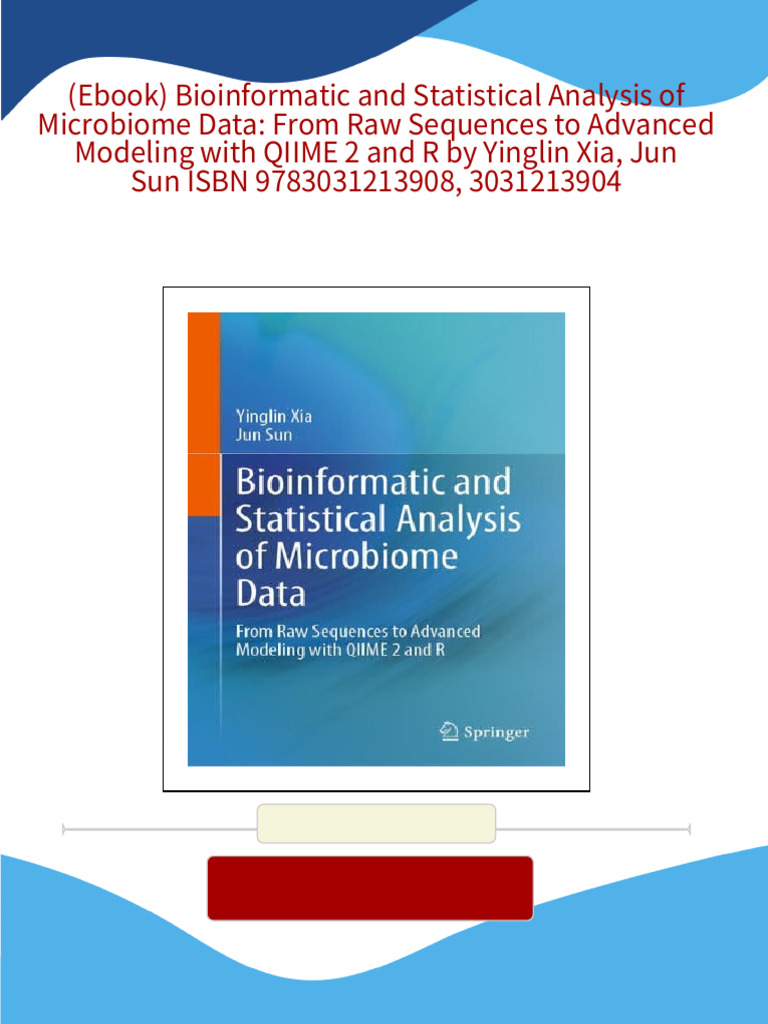 (Ebook) Bioinformatic and Statistical Analysis of Microbiome Data: From Raw Sequences to Advanced Modeling with QIIME 2 and R by Yinglin Xia, Jun Sun ISBN 9783031213908, 3031213904

Yinglin Xia
Jun Sun

Bioinformatic and Statistical Analysis of Microbiome Data

From Raw Sequences to Advanced Modeling with QIIME 2 and R

Springer